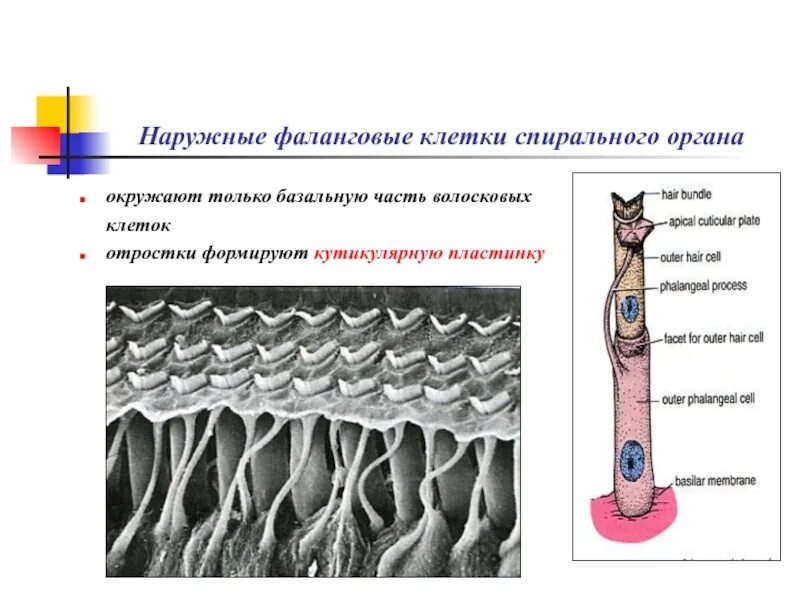 Наружные фаланговые клетки спирального органа

окружают только базальную часть волосковых клеток

отростки формируют кутикулярную пластинку

hair bundle
apical cuticular plate
outer hair cell
phalangeal process
facet for outer hair cell
outer phalangeal cell
basilar membrane